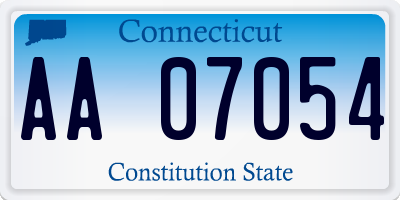 Connecticut

AA 07054

Constitution State